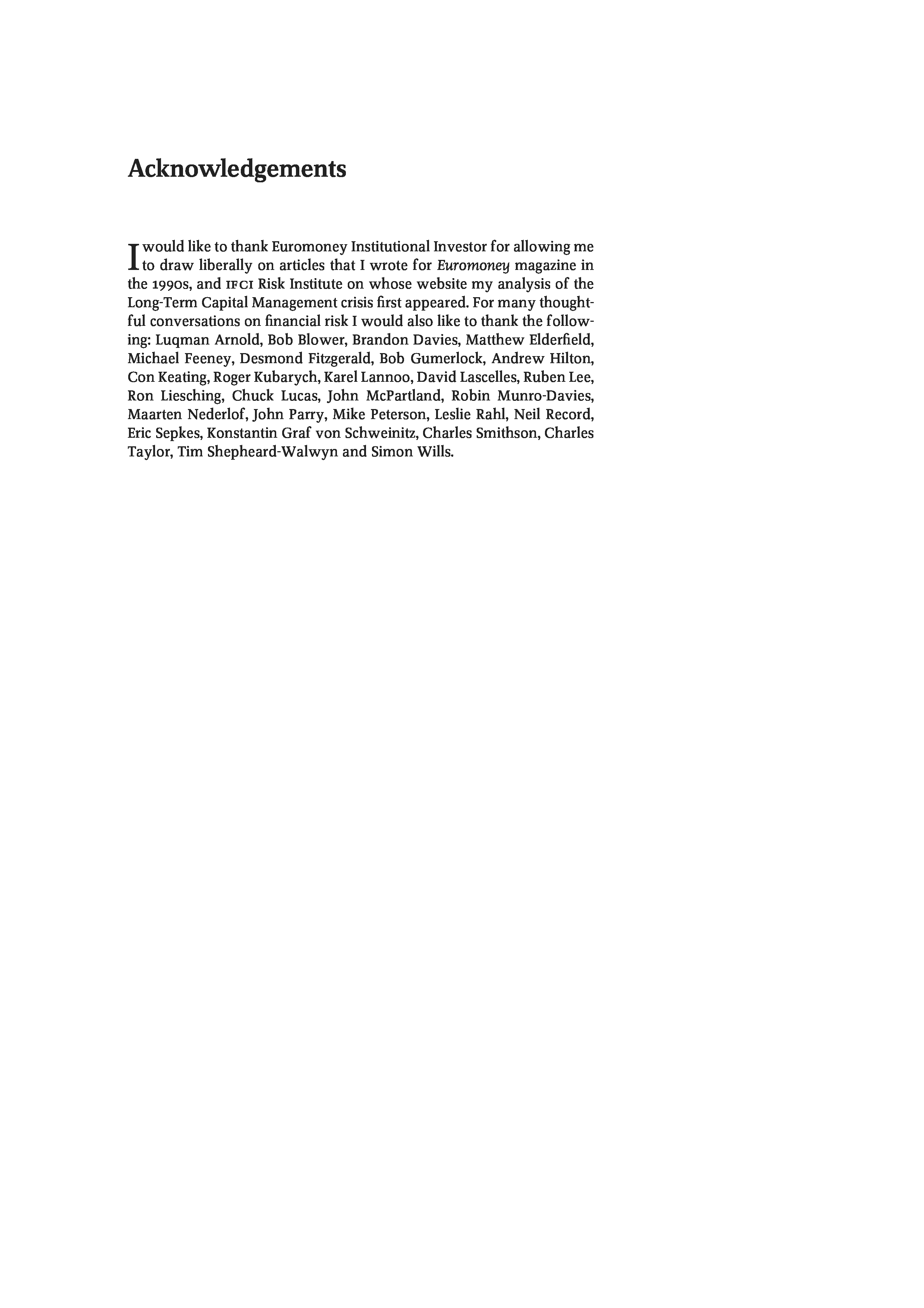 Acknowledgements

I would like to thank Euromoney Institutional Investor for allowing me to draw liberally on articles that I wrote for Euromoney magazine in the 1990s, and IFCI Risk Institute on whose website my analysis of the Long-Term Capital Management crisis first appeared. For many thoughtful conversations on financial risk I would also like to thank the following: Luqman Arnold, Bob Blower, Brandon Davies, Matthew Elderfield, Michael Feeney, Desmond Fitzgerald, Bob Gumerlock, Andrew Hilton, Con Keating, Roger Kubarych, Karel Lannoo, David Lascelles, Ruben Lee, Ron Liesching, Chuck Lucas, John McPartland, Robin Munro-Davies, Maarten Nederlof, John Parry, Mike Peterson, Leslie Rahl, Neil Record, Eric Sepkes, Konstantin Graf von Schweinitz, Charles Smithson, Charles Taylor, Tim Shepheard-Walwyn and Simon Wills.